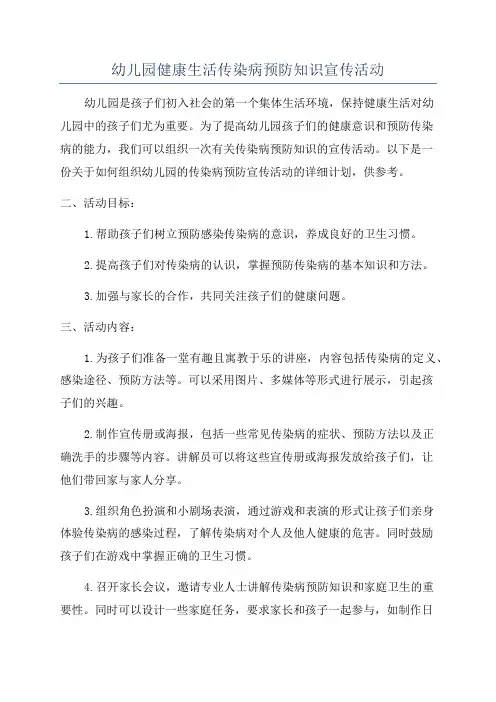 幼儿园健康生活传染病预防知识宣传活动

幼儿园是孩子们初入社会的第一个集体生活环境，保持健康生活对幼儿园中的孩子们尤为重要。为了提高幼儿园孩子们的健康意识和预防传染病的能力，我们可以组织一次有关传染病预防知识的宣传活动。以下是一份关于如何组织幼儿园的传染病预防宣传活动的详细计划，供参考。

二、活动目标：

1. 帮助孩子们树立预防感染传染病的意识，养成良好的卫生习惯。

2. 提高孩子们对传染病的认识，掌握预防传染病的基本知识和方法。

3. 加强与家长的合作，共同关注孩子们的健康问题。

三、活动内容：

1. 为孩子们准备一堂有趣且寓教于乐的讲座，内容包括传染病的定义、感染途径、预防方法等。可以采用图片、多媒体等形式进行展示，引起孩子们的兴趣。

2. 制作宣传册或海报，包括一些常见传染病的症状、预防方法以及正确洗手的步骤等内容。讲解员可以将这些宣传册或海报发放给孩子们，让他们带回家与家人分享。

3. 组织角色扮演和小剧场表演，通过游戏和表演的形式让孩子们亲身体验传染病的感染过程，了解传染病对个人及他人健康的危害。同时鼓励孩子们在游戏中掌握正确的卫生习惯。

4. 召开家长会议，邀请专业人士讲解传染病预防知识和家庭卫生的重要性。同时可以设计一些家庭任务，要求家长和孩子一起参与，如制作日